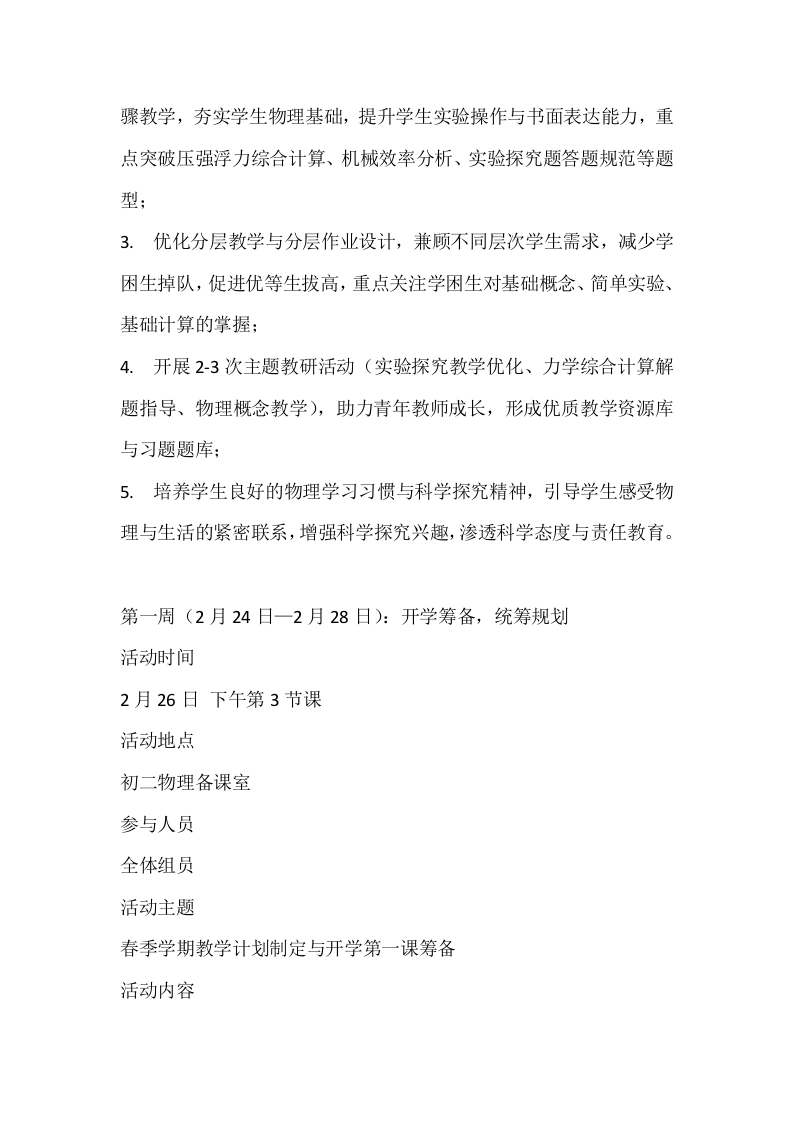 骤教学，夯实学生物理基础，提升学生实验操作与书面表达能力，重点突破压强浮力综合计算、机械效率分析、实验探究题答题规范等题型；

3.　优化分层教学与分层作业设计，兼顾不同层次学生需求，减少学困生掉队，促进优等生拔高，重点关注学困生对基础概念、简单实验、基础计算的掌握；

4.　开展 2-3 次主题教研活动（实验探究教学优化、力学综合计算解题指导、物理概念教学），助力青年教师成长，形成优质教学资源库与习题题库；

5.　培养学生良好的物理学习习惯与科学探究精神，引导学生感受物理与生活的紧密联系，增强科学探究兴趣，渗透科学态度与责任教育。

第一周（2 月 24 日—2 月 28 日）：开学筹备，统筹规划

活动时间

2 月 26 日 下午第 3 节课

活动地点

初二物理备课室

参与人员

全体组员

活动主题

春季学期教学计划制定与开学第一课筹备

活动内容